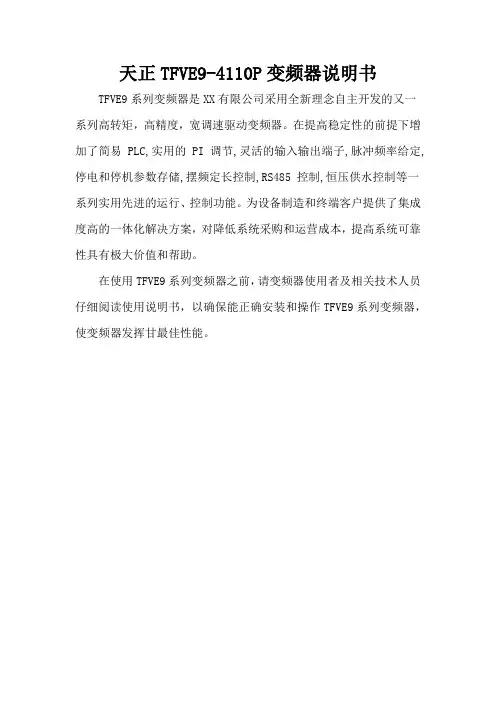 天正 TFVE9-4110P 变频器说明书

TFVE9 系列变频器是 XX 有限公司采用全新理念自主开发的又一系列高转矩，高精度，宽调速驱动变频器。在提高稳定性的前提下增加了简易 PLC,实用的 PI 调节,灵活的输入输出端子,脉冲频率给定,停电和停机参数存储,摆频定长控制,RS485 控制,恒压供水控制等一系列实用先进的运行、控制功能。为设备制造和终端客户提供了集成度高的一体化解决方案，对降低系统采购和运营成本，提高系统可靠性具有极大价值和帮助。

在使用 TFVE9 系列变频器之前，请变频器使用者及相关技术人员仔细阅读使用说明书，以确保能正确安装和操作 TFVE9 系列变频器，使变频器发挥甘最佳性能。